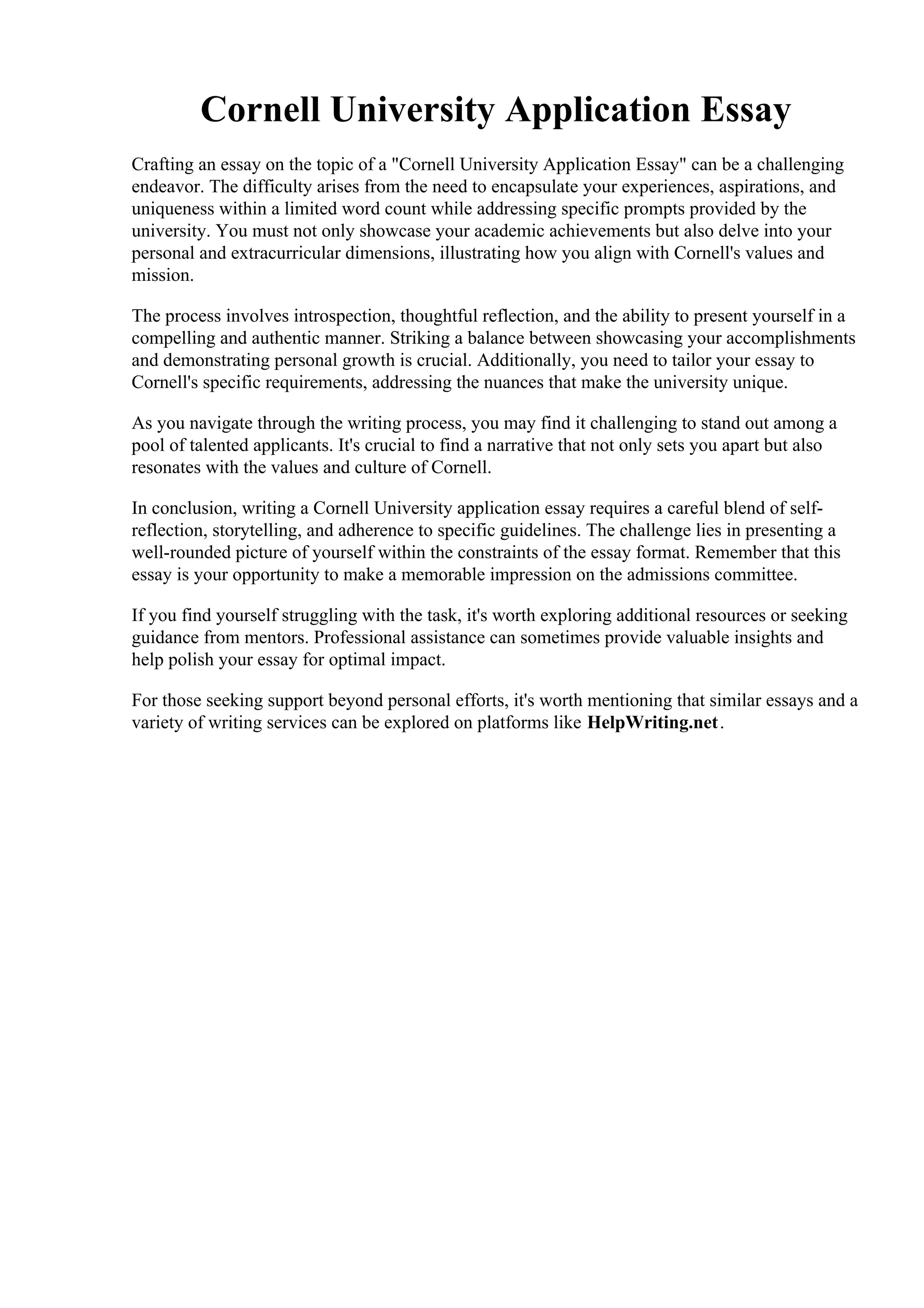 Cornell University Application Essay

Crafting an essay on the topic of a "Cornell University Application Essay" can be a challenging endeavor. The difficulty arises from the need to encapsulate your experiences, aspirations, and uniqueness within a limited word count while addressing specific prompts provided by the university. You must not only showcase your academic achievements but also delve into your personal and extracurricular dimensions, illustrating how you align with Cornell's values and mission.

The process involves introspection, thoughtful reflection, and the ability to present yourself in a compelling and authentic manner. Striking a balance between showcasing your accomplishments and demonstrating personal growth is crucial. Additionally, you need to tailor your essay to Cornell's specific requirements, addressing the nuances that make the university unique.

As you navigate through the writing process, you may find it challenging to stand out among a pool of talented applicants. It's crucial to find a narrative that not only sets you apart but also resonates with the values and culture of Cornell.

In conclusion, writing a Cornell University application essay requires a careful blend of self-reflection, storytelling, and adherence to specific guidelines. The challenge lies in presenting a well-rounded picture of yourself within the constraints of the essay format. Remember that this essay is your opportunity to make a memorable impression on the admissions committee.

If you find yourself struggling with the task, it's worth exploring additional resources or seeking guidance from mentors. Professional assistance can sometimes provide valuable insights and help polish your essay for optimal impact.

For those seeking support beyond personal efforts, it's worth mentioning that similar essays and a variety of writing services can be explored on platforms like HelpWriting.net.